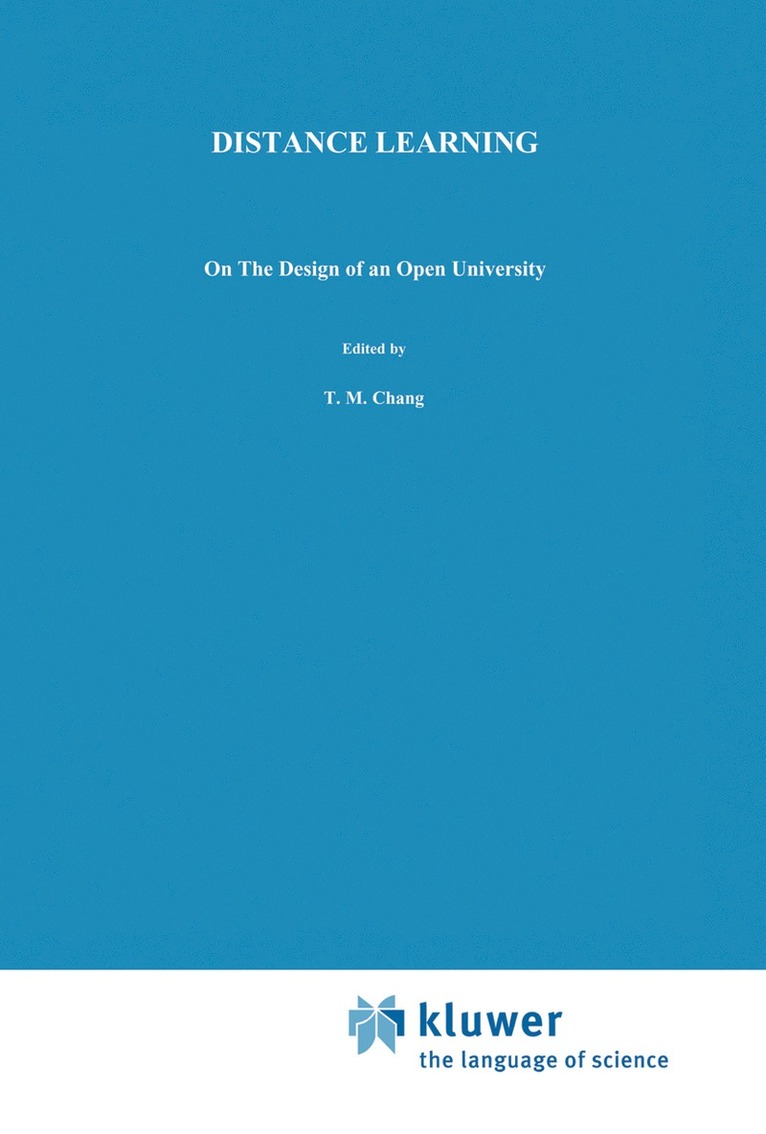 DISTANCE LEARNING

On The Design of an Open University

Edited by

T. M. Chang

kluwer
the language of science